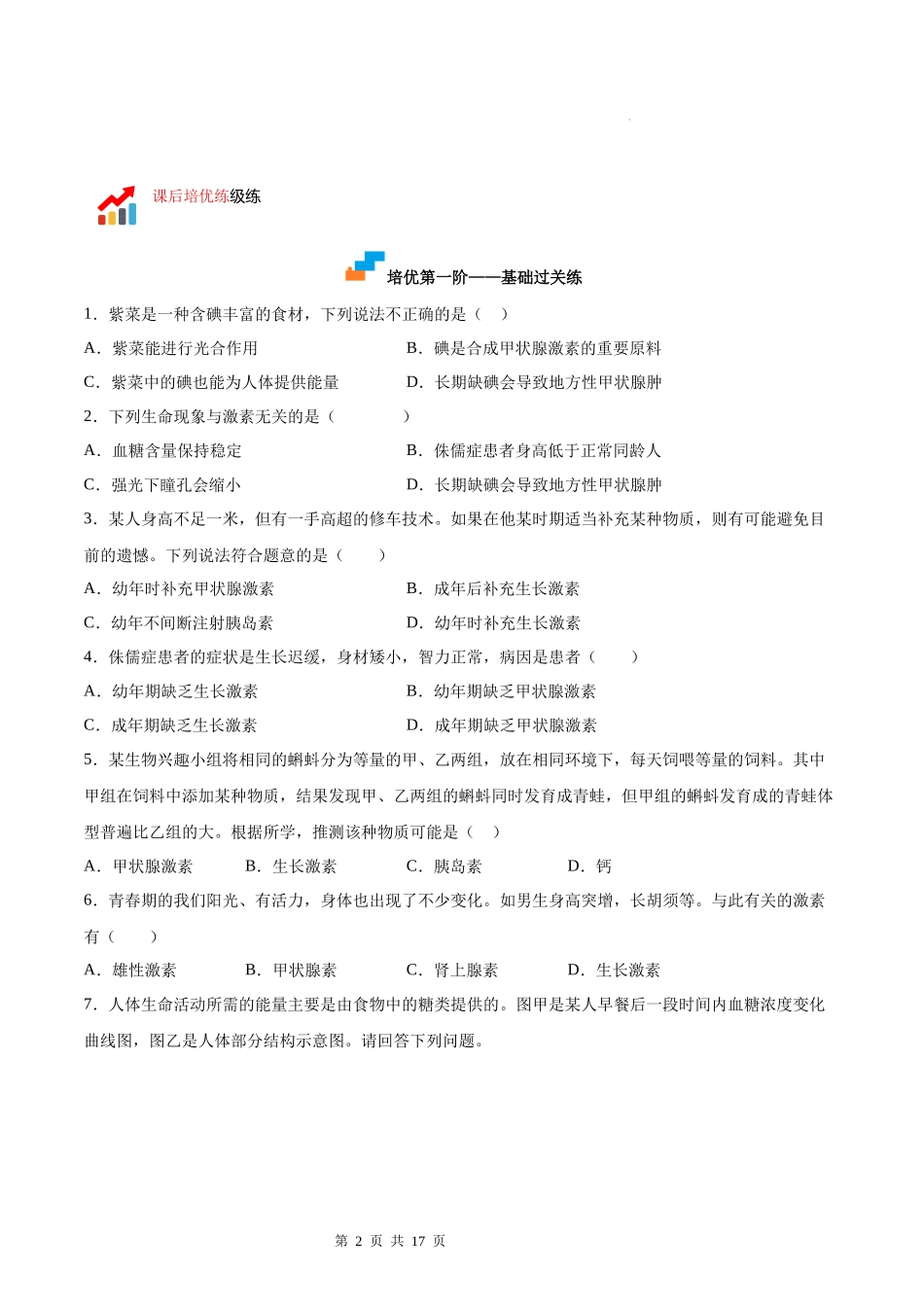 课后培优练级练

培优第一阶——基础过关练

1．紫菜是一种含碘丰富的食材，下列说法不正确的是（　）

A．紫菜能进行光合作用　　B．碘是合成甲状腺激素的重要原料

C．紫菜中的碘也能为人体提供能量　　D．长期缺碘会导致地方性甲状腺肿

2．下列生命现象与激素无关的是（　　）

A．血糖含量保持稳定　　B．侏儒症患者身高低于正常同龄人

C．强光下瞳孔会缩小　　D．长期缺碘会导致地方性甲状腺肿

3．某人身高不足一米，但有一手高超的修车技术。如果在他某时期适当补充某种物质，则有可能避免目前的遗憾。下列说法符合题意的是（　　）

A．幼年时补充甲状腺激素　　B．成年后补充生长激素

C．幼年不间断注射胰岛素　　D．幼年时补充生长激素

4．侏儒症患者的症状是生长迟缓，身材矮小，智力正常，病因是患者（　　）

A．幼年期缺乏生长激素　　B．幼年期缺乏甲状腺激素

C．成年期缺乏生长激素　　D．成年期缺乏甲状腺激素

5．某生物兴趣小组将相同的蝌蚪分为等量的甲、乙两组，放在相同环境下，每天饲喂等量的饲料。其中甲组在饲料中添加某种物质，结果发现甲、乙两组的蝌蚪同时发育成青蛙，但甲组的蝌蚪发育成的青蛙体型普遍比乙组的大。根据所学，推测该种物质可能是（　）

A．甲状腺激素　　B．生长激素　　C．胰岛素　　D．钙

6．青春期的我们阳光、有活力，身体也出现了不少变化。如男生身高突增，长胡须等。与此有关的激素有（　　）

A．雄性激素　　B．甲状腺素　　C．肾上腺素　　D．生长激素

7．人体生命活动所需的能量主要是由食物中的糖类提供的。图甲是某人早餐后一段时间内血糖浓度变化曲线图，图乙是人体部分结构示意图。请回答下列问题。

第 2 页 共 17 页